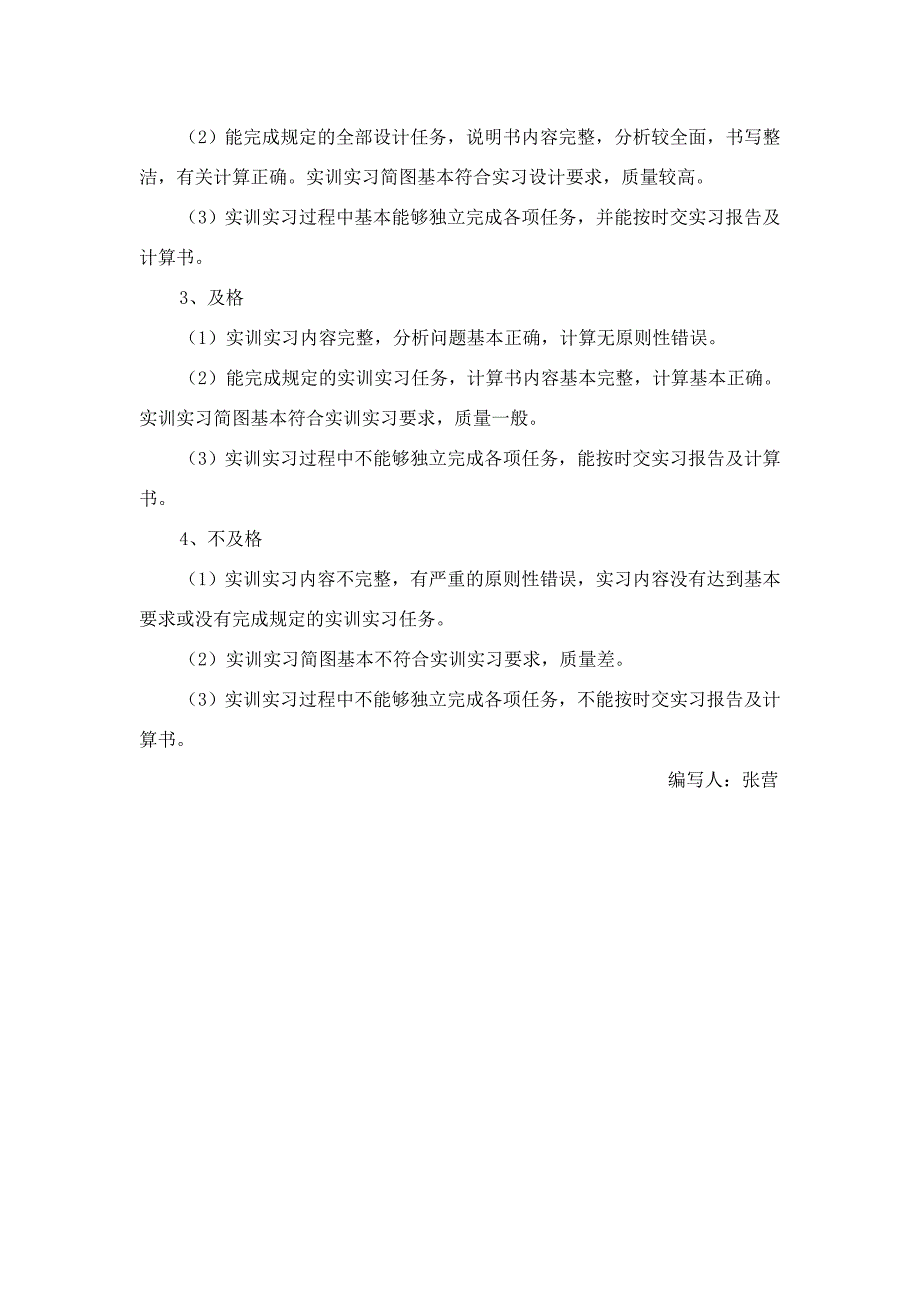 （2）能完成规定的全部设计任务，说明书内容完整，分析较全面，书写整洁，有关计算正确。实训实习简图基本符合实习设计要求，质量较高。

（3）实训实习过程中基本能够独立完成各项任务，并能按时交实习报告及计算书。

3、及格

（1）实训实习内容完整，分析问题基本正确，计算无原则性错误。

（2）能完成规定的实训实习任务，计算书内容基本完整，计算基本正确。实训实习简图基本符合实训实习要求，质量一般。

（3）实训实习过程中不能够独立完成各项任务，能按时交实习报告及计算书。

4、不及格

（1）实训实习内容不完整，有严重的原则性错误，实习内容没有达到基本要求或没有完成规定的实训实习任务。

（2）实训实习简图基本不符合实训实习要求，质量差。

（3）实训实习过程中不能够独立完成各项任务，不能按时交实习报告及计算书。

编写人：张营